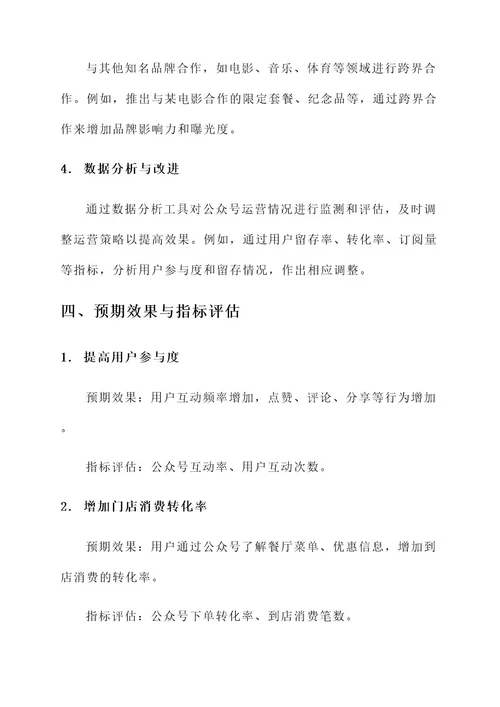 与其他知名品牌合作，如电影、音乐、体育等领域进行跨界合作。例如，推出与某电影合作的限定套餐、纪念品等，通过跨界合作来增加品牌影响力和曝光度。

4. 数据分析与改进

通过数据分析工具对公众号运营情况进行监测和评估，及时调整运营策略以提高效果。例如，通过用户留存率、转化率、订阅量等指标，分析用户参与度和留存情况，作出相应调整。

四、预期效果与指标评估

1. 提高用户参与度

预期效果：用户互动频率增加，点赞、评论、分享等行为增加。

指标评估：公众号互动率、用户互动次数。

2. 增加门店消费转化率

预期效果：用户通过公众号了解餐厅菜单、优惠信息，增加到店消费的转化率。

指标评估：公众号下单转化率、到店消费笔数。